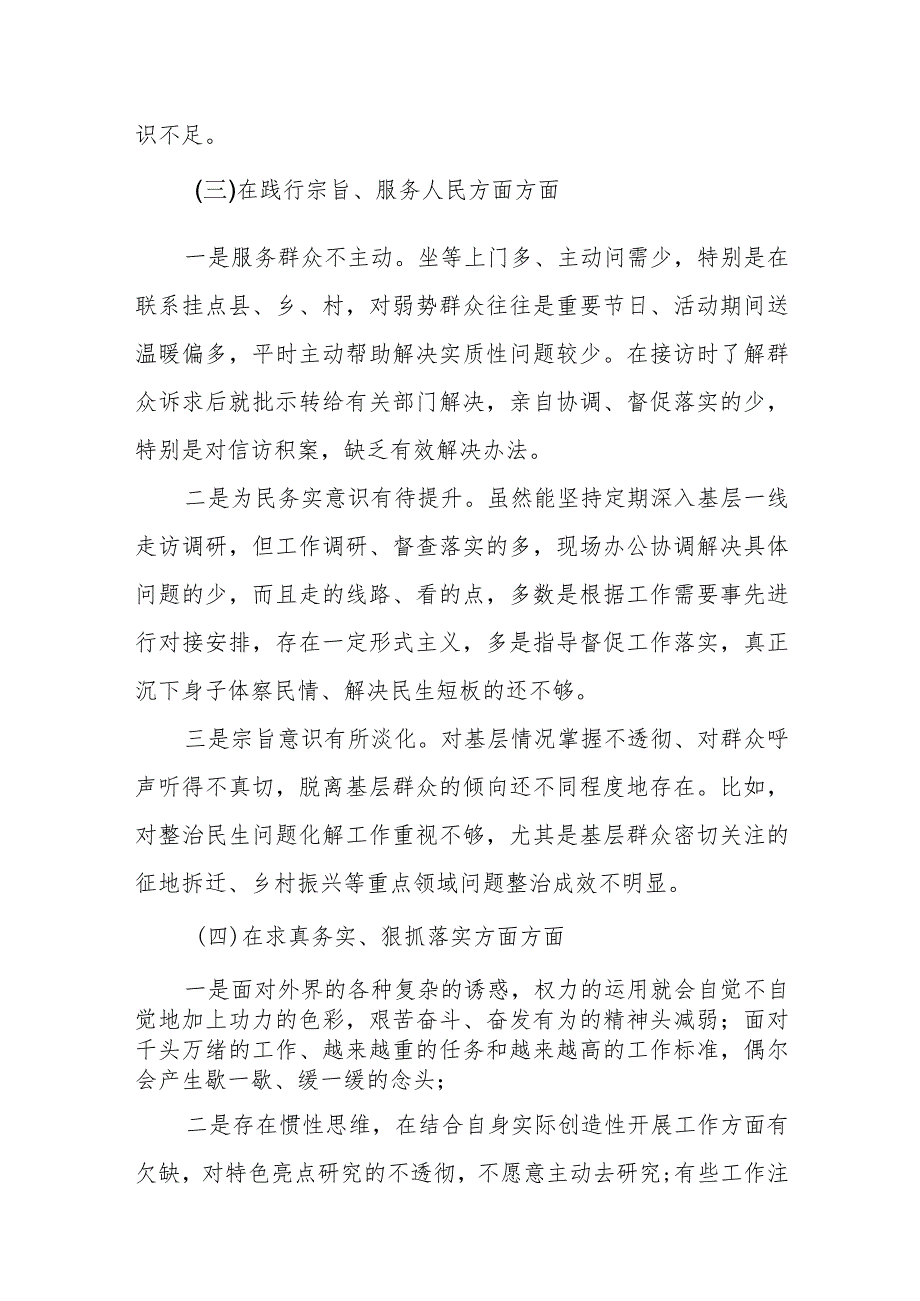 识不足。

(三)在践行宗旨、服务人民方面方面

一是服务群众不主动。坐等上门多、主动问需少，特别是在联系挂点县、乡、村，对弱势群众往往是重要节日、活动期间送温暖偏多，平时主动帮助解决实质性问题较少。在接访时了解群众诉求后就批示转给有关部门解决，亲自协调、督促落实的少，特别是对信访积案，缺乏有效解决办法。

二是为民务实意识有待提升。虽然能坚持定期深入基层一线走访调研，但工作调研、督查落实的多，现场办公协调解决具体问题的少，而且走的线路、看的点，多数是根据工作需要事先进行对接安排，存在一定形式主义，多是指导督促工作落实，真正沉下身子体察民情、解决民生短板的还不够。

三是宗旨意识有所淡化。对基层情况掌握不透彻、对群众呼声听得不真切，脱离基层群众的倾向还不同程度地存在。比如，对整治民生问题化解工作重视不够，尤其是基层群众密切关注的征地拆迁、乡村振兴等重点领域问题整治成效不明显。

(四)在求真务实、狠抓落实方面方面

一是面对外界的各种复杂的诱惑，权力的运用就会自觉不自觉地加上功力的色彩，艰苦奋斗、奋发有为的精神头减弱；面对千头万绪的工作、越来越重的任务和越来越高的工作标准，偶尔会产生歇一歇、缓一缓的念头；

二是存在惯性思维，在结合自身实际创造性开展工作方面有欠缺，对特色亮点研究的不透彻，不愿意主动去研究;有些工作注